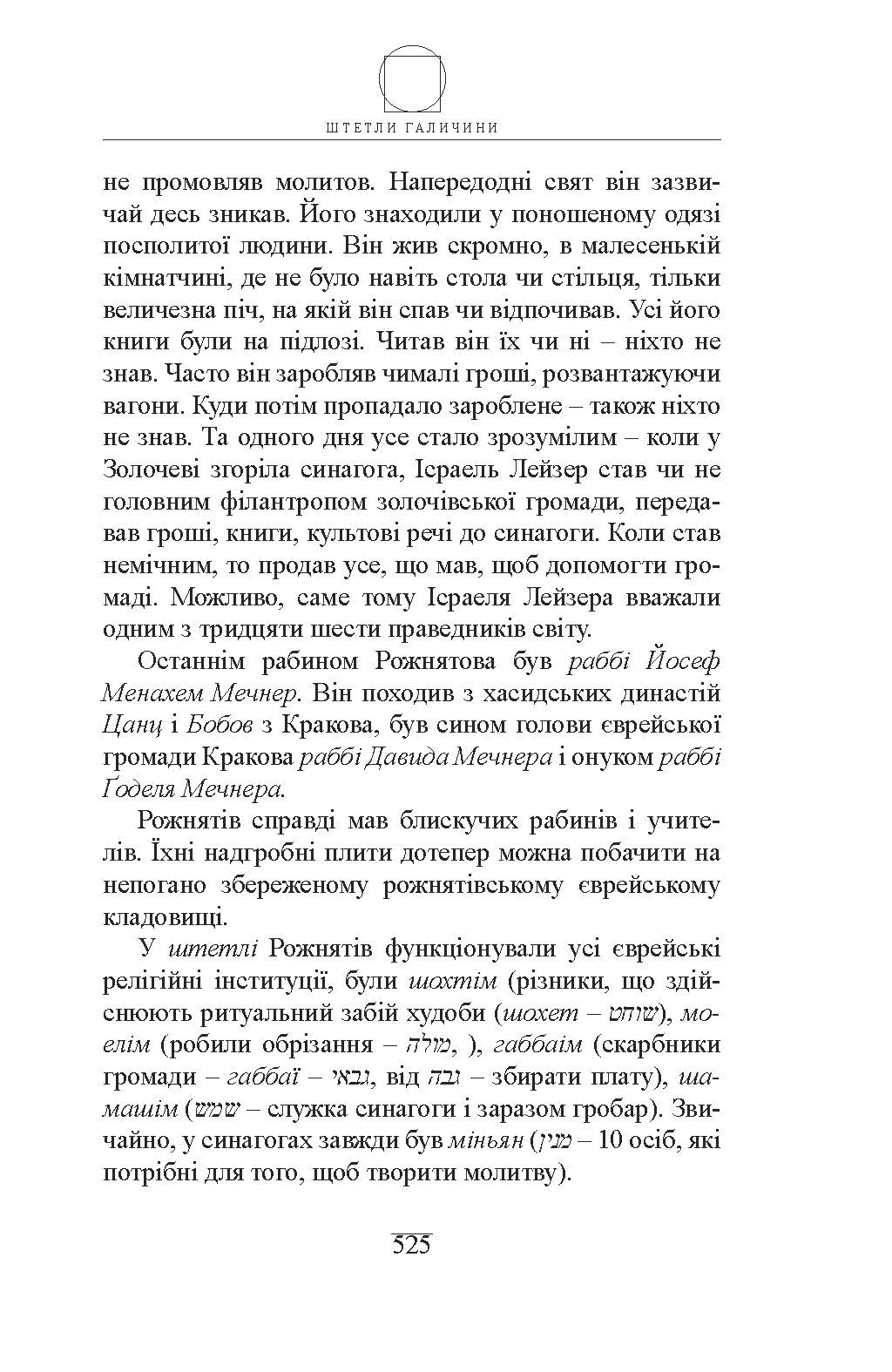 ШТЕТЛИ ГАЛИЧИНИ

не промовляв молитов. Напередодні свят він зазвичай десь зникав. Його знаходили у поношеному одязі посполитої людини. Він жив скромно, в малесенькій кімнатчині, де не було навіть стола чи стільця, тільки величезна піч, на якій він спав чи відпочивав. Усі його книги були на підлозі. Читав він їх чи ні – ніхто не знав. Часто він заробляв чималі гроші, розвантажуючи вагони. Куди потім пропадало зароблене – також ніхто не знав. Та одного дня усе стало зрозумілим – коли у Золочеві згоріла синагога, Ісраель Лейзер став чи не головним філантропом золочівської громади, передавав гроші, книги, культові речі до синагоги. Коли став немічним, то продав усе, що мав, щоб допомогти громаді. Можливо, саме тому Ісраеля Лейзера вважали одним з тридцяти шести праведників світу.

Останнім рабином Рожнятова був раббі Йосеф Менахем Мечнер. Він походив з хасидських династій Цанц і Бобов з Кракова, був сином голови єврейської громади Кракова раббі Давида Мечнера і онуком раббі Ґоделя Мечнера.

Рожнятів справді мав блискучих рабинів і учителів. Їхні надгробні плити дотепер можна побачити на непогано збереженому рожнятівському єврейському кладовищі.

У штетлі Рожнятів функціонували усі єврейські релігійні інституції, були шохтім (різники, що здійснюють ритуальний забій худоби (шохет – שוחט), моелім (робили обрізання – מולה, ), габбаім (скарбники громади – габбаї – גבאי, від גבה – збирати плату), шамашім (שמש – служка синагоги і заразом гробар). Звичайно, у синагогах завжди був міньян (מנין – 10 осіб, які потрібні для того, щоб творити молитву).

525